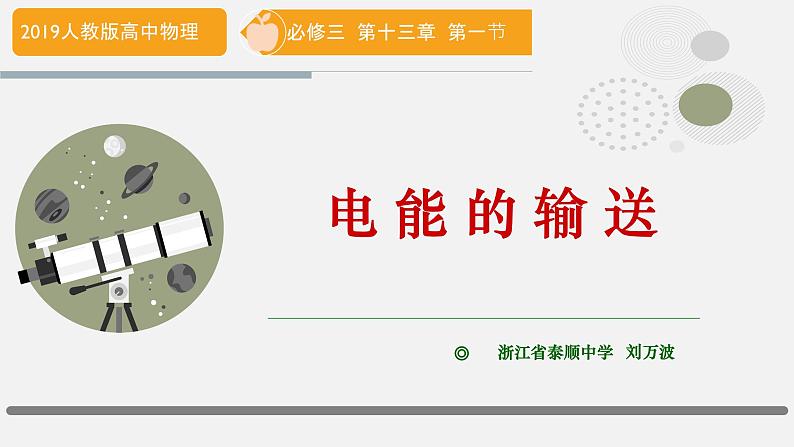 2019人教版高中物理

必修三 第十三章 第一节

电能的输送

◎ 浙江省泰顺中学 刘万波